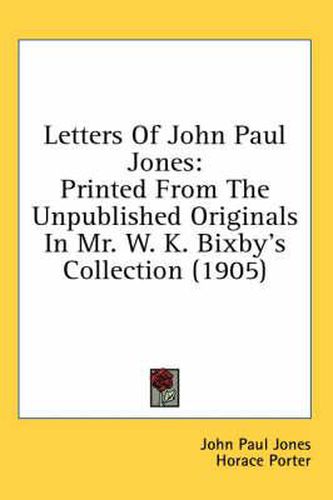 Letters Of John Paul Jones:
Printed From The Unpublished Originals In Mr. W. K. Bixby's Collection (1905)

John Paul Jones
Horace Porter